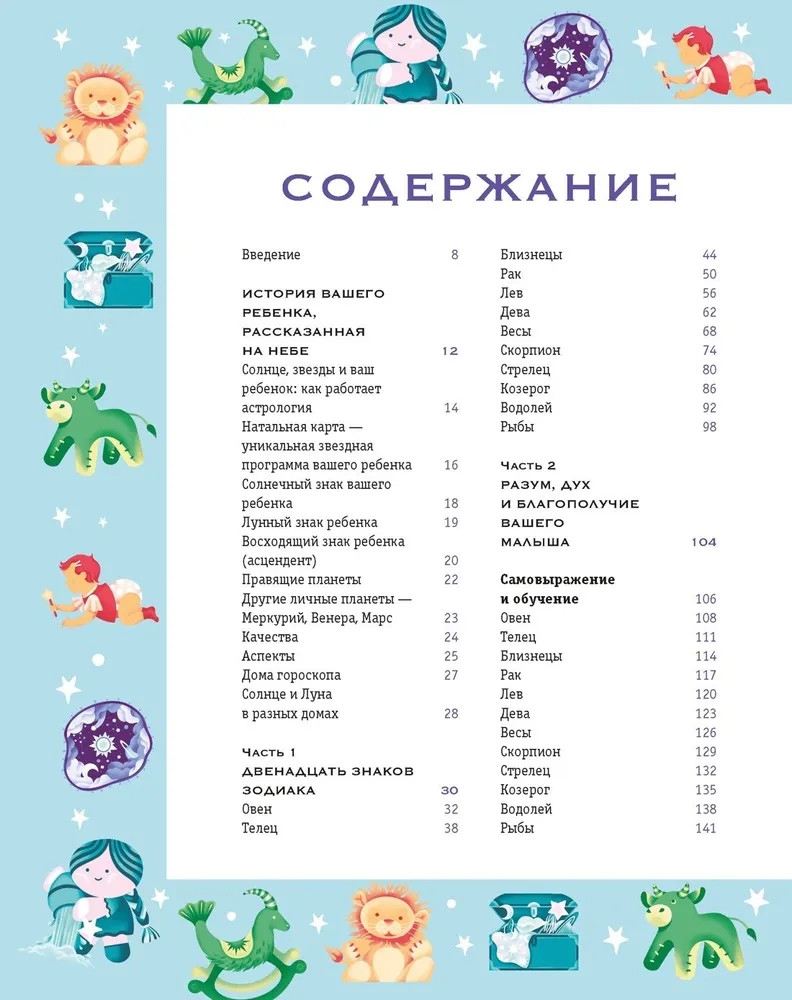 СОДЕРЖАНИЕ

Введение 8

ИСТОРИЯ ВАШЕГО РЕБЕНКА, РАССКАЗАННАЯ НА НЕБЕ 12
Солнце, звезды и ваш ребенок: как работает астрология 14
Натальная карта — уникальная звездная программа вашего ребенка 16
Солнечный знак вашего ребенка 18
Лунный знак ребенка 19
Восходящий знак ребенка (асцендент) 20
Правящие планеты 22
Другие личные планеты — Меркурий, Венера, Марс 23
Качества 24
Аспекты 25
Дома гороскопа 27
Солнце и Луна в разных домах 28

Часть 1
ДВЕНАДЦАТЬ ЗНАКОВ ЗОДИАКА 30
Овен 32
Телец 38
Близнецы 44
Рак 50
Лев 56
Дева 62
Весы 68
Скорпион 74
Стрелец 80
Козерог 86
Водолей 92
Рыбы 98

Часть 2
РАЗУМ, ДУХ И БЛАГОПОЛУЧИЕ ВАШЕГО МАЛЫША 104

Самовыражение и обучение 106
Овен 108
Телец 111
Близнецы 114
Рак 117
Лев 120
Дева 123
Весы 126
Скорпион 129
Стрелец 132
Козерог 135
Водолей 138
Рыбы 141